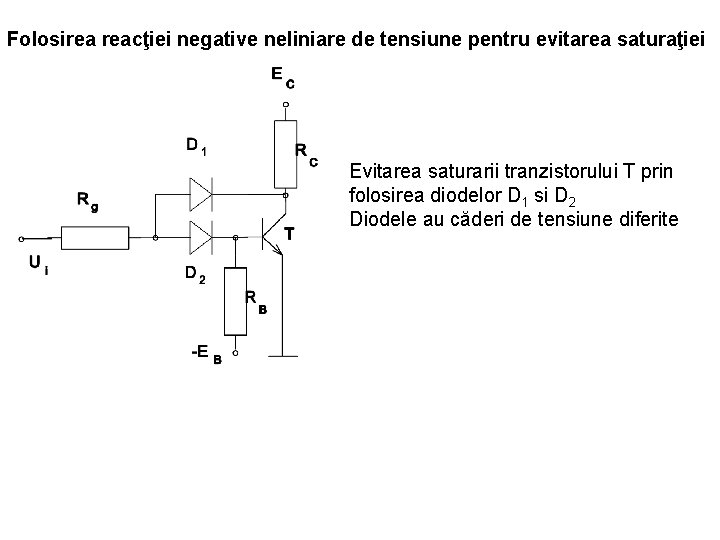 Folosirea reacţiei negative neliniare de tensiune pentru evitarea saturaţiei

$E_C$

$D_1$

$R_C$

$R_g$

T

$U_i$

$D_2$

$R_B$

$-E_B$

Evitarea saturarii tranzistorului T prin folosirea diodelor $D_1$ si $D_2$
Diodele au căderi de tensiune diferite